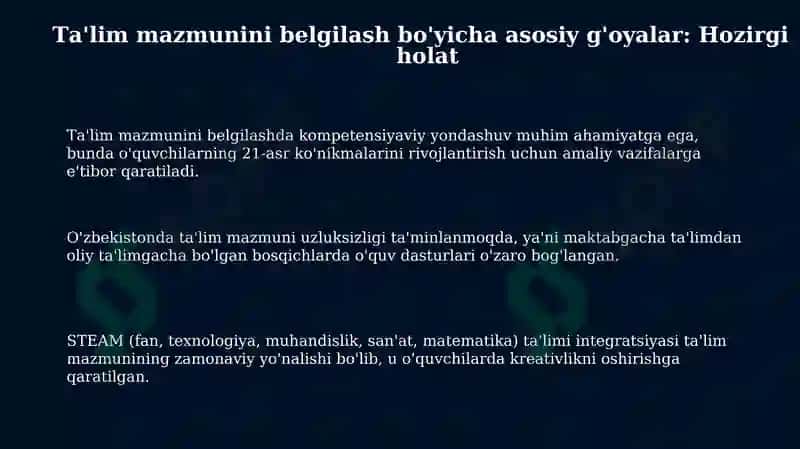 Ta'lim mazmunini belgilash bo'yicha asosiy g'oyalar: Hozirgi holat

Ta'lim mazmunini belgilashda kompetensiyaviy yondashuv muhim ahamiyatga ega, bunda o'quvchilarning 21-asr ko'nikmalarini rivojlantirish uchun amaliy vazifalarga e'tibor qaratiladi.

O'zbekistonda ta'lim mazmuni uzluksizligi ta'minlanmoqda, ya'ni maktabgacha ta'limdan oliy ta'limgacha bo'lgan bosqichlarda o'quv dasturlari o'zaro bog'langan.

STEAM (fan, texnologiya, muhandislik, san'at, matematika) ta'limi integratsiyasi ta'lim mazmunining zamonaviy yo'nalishi bo'lib, u o'quvchilarda kreativlikni oshirishga qaratilgan.